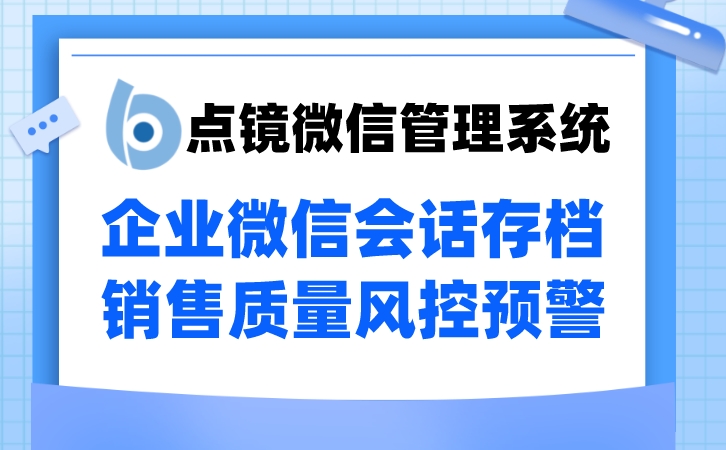 点镜微信管理系统

企业微信会话存档
销售质量风控预警